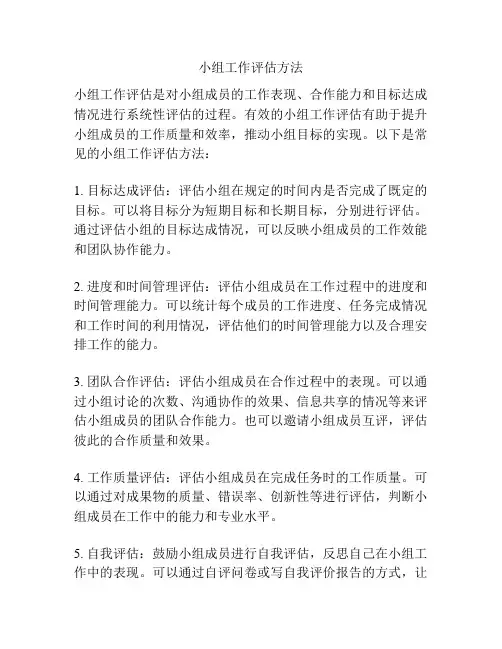 小组工作评估方法

小组工作评估是对小组成员的工作表现、合作能力和目标达成情况进行系统性评估的过程。有效的小组工作评估有助于提升小组成员的工作质量和效率，推动小组目标的实现。以下是常见的小组工作评估方法：

1. 目标达成评估：评估小组在规定的时间内是否完成了既定的目标。可以将目标分为短期目标和长期目标，分别进行评估。通过评估小组的目标达成情况，可以反映小组成员的工作效能和团队协作能力。

2. 进度和时间管理评估：评估小组成员在工作过程中的进度和时间管理能力。可以统计每个成员的工作进度、任务完成情况和工作时间的利用情况，评估他们的时间管理能力以及合理安排工作的能力。

3. 团队合作评估：评估小组成员在合作过程中的表现。可以通过小组讨论的次数、沟通协作的效果、信息共享的情况等来评估小组成员的团队合作能力。也可以邀请小组成员互评，评估彼此的合作质量和效果。

4. 工作质量评估：评估小组成员在完成任务时的工作质量。可以通过对成果物的质量、错误率、创新性等进行评估，判断小组成员在工作中的能力和专业水平。

5. 自我评估：鼓励小组成员进行自我评估，反思自己在小组工作中的表现。可以通过自评问卷或写自我评价报告的方式，让